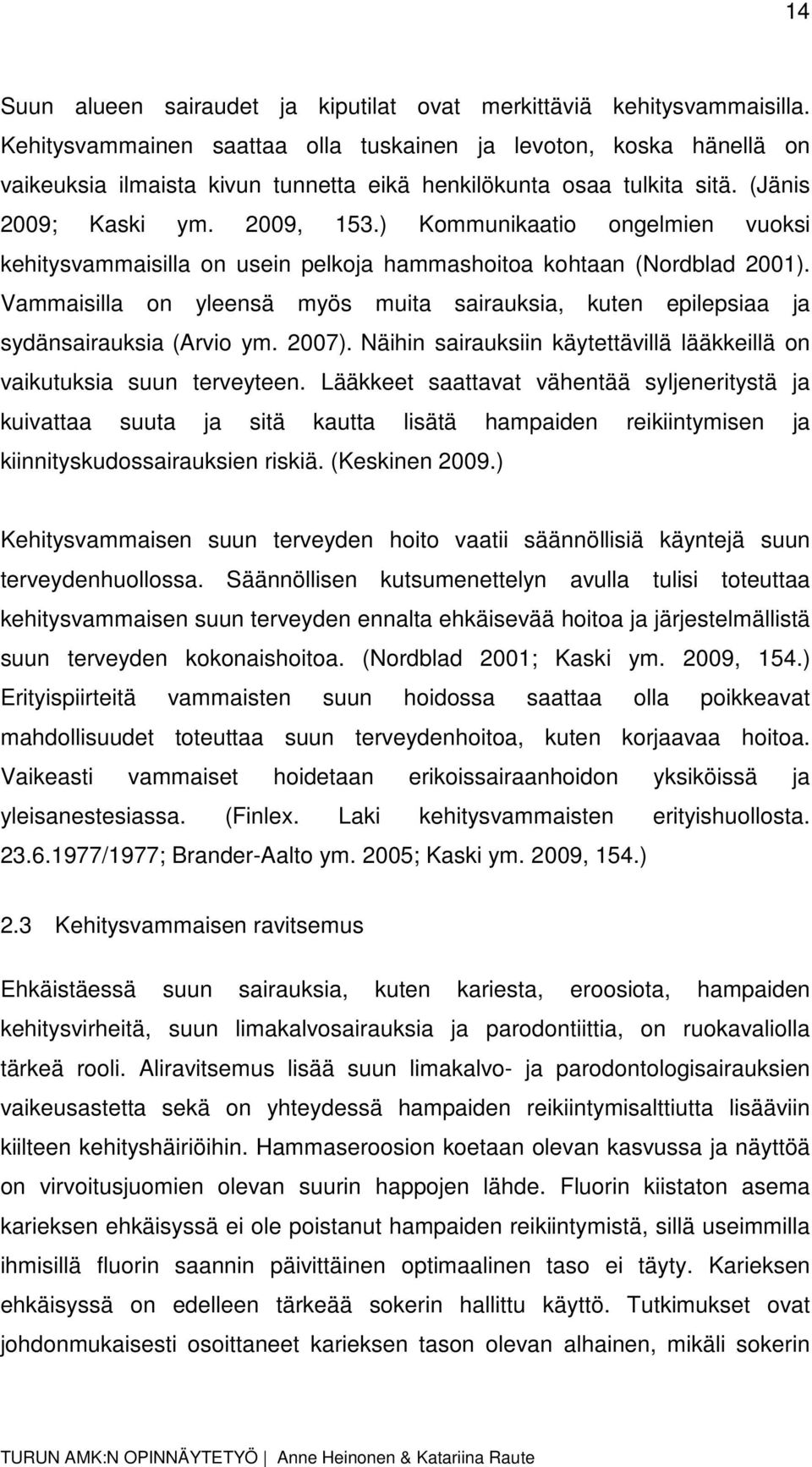 14

Suun alueen sairaudet ja kiputilat ovat merkittäviä kehitysvammaisilla. Kehitysvammainen saattaa olla tuskainen ja levoton, koska hänellä on vaikeuksia ilmaista kivun tunnetta eikä henkilökunta osaa tulkita sitä. (Jänis 2009; Kaski ym. 2009, 153.) Kommunikaatio ongelmien vuoksi kehitysvammaisilla on usein pelkoja hammashoitoa kohtaan (Nordblad 2001). Vammaisilla on yleensä myös muita sairauksia, kuten epilepsiaa ja sydänsairauksia (Arvio ym. 2007). Näihin sairauksiin käytettävillä lääkkeillä on vaikutuksia suun terveyteen. Lääkkeet saattavat vähentää syljeneritystä ja kuivattaa suuta ja sitä kautta lisätä hampaiden reikiintymisen ja kiinnityskudossairauksien riskiä. (Keskinen 2009.)

Kehitysvammaisen suun terveyden hoito vaatii säännöllisiä käyntejä suun terveydenhuollossa. Säännöllisen kutsumenettelyn avulla tulisi toteuttaa kehitysvammaisen suun terveyden ennalta ehkäisevää hoitoa ja järjestelmällistä suun terveyden kokonaishoitoa. (Nordblad 2001; Kaski ym. 2009, 154.) Erityispiirteitä vammaisten suun hoidossa saattaa olla poikkeavat mahdollisuudet toteuttaa suun terveydenhoitoa, kuten korjaavaa hoitoa. Vaikeasti vammaiset hoidetaan erikoissairaanhoidon yksiköissä ja yleisanestesiassa. (Finlex. Laki kehitysvammaisten erityishuollosta. 23.6.1977/1977; Brander-Aalto ym. 2005; Kaski ym. 2009, 154.)

2.3 Kehitysvammaisen ravitsemus

Ehkäistäessä suun sairauksia, kuten kariesta, eroosiota, hampaiden kehitysvirheitä, suun limakalvosairauksia ja parodontiittia, on ruokavaliolla tärkeä rooli. Aliravitsemus lisää suun limakalvo- ja parodontologisairauksien vaikeusastetta sekä on yhteydessä hampaiden reikiintymisalttiutta lisääviin kiilteen kehityshäiriöihin. Hammaseroosion koetaan olevan kasvussa ja näyttöä on virvoitusjuomien olevan suurin happojen lähde. Fluorin kiistaton asema karieksen ehkäisyssä ei ole poistanut hampaiden reikiintymistä, sillä useimmilla ihmisillä fluorin saannin päivittäinen optimaalinen taso ei täyty. Karieksen ehkäisyssä on edelleen tärkeää sokerin hallittu käyttö. Tutkimukset ovat johdonmukaisesti osoittaneet karieksen tason olevan alhainen, mikäli sokerin

TURUN AMK:N OPINNÄYTETYÖ | Anne Heinonen & Katariina Raute